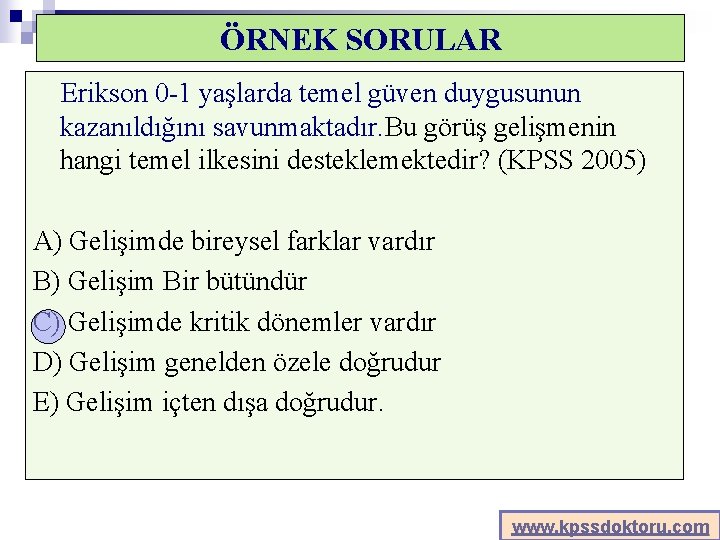 ÖRNEK SORULAR

Erikson 0-1 yaşlarda temel güven duygusunun kazanıldığını savunmaktadır.Bu görüş gelişmenin hangi temel ilkesini desteklemektedir? (KPSS 2005)

A) Gelişimde bireysel farklar vardır
B) Gelişim Bir bütündür
C) Gelişimde kritik dönemler vardır
D) Gelişim genelden özele doğrudur
E) Gelişim içten dışa doğrudur.

www.kpssdoktoru.com